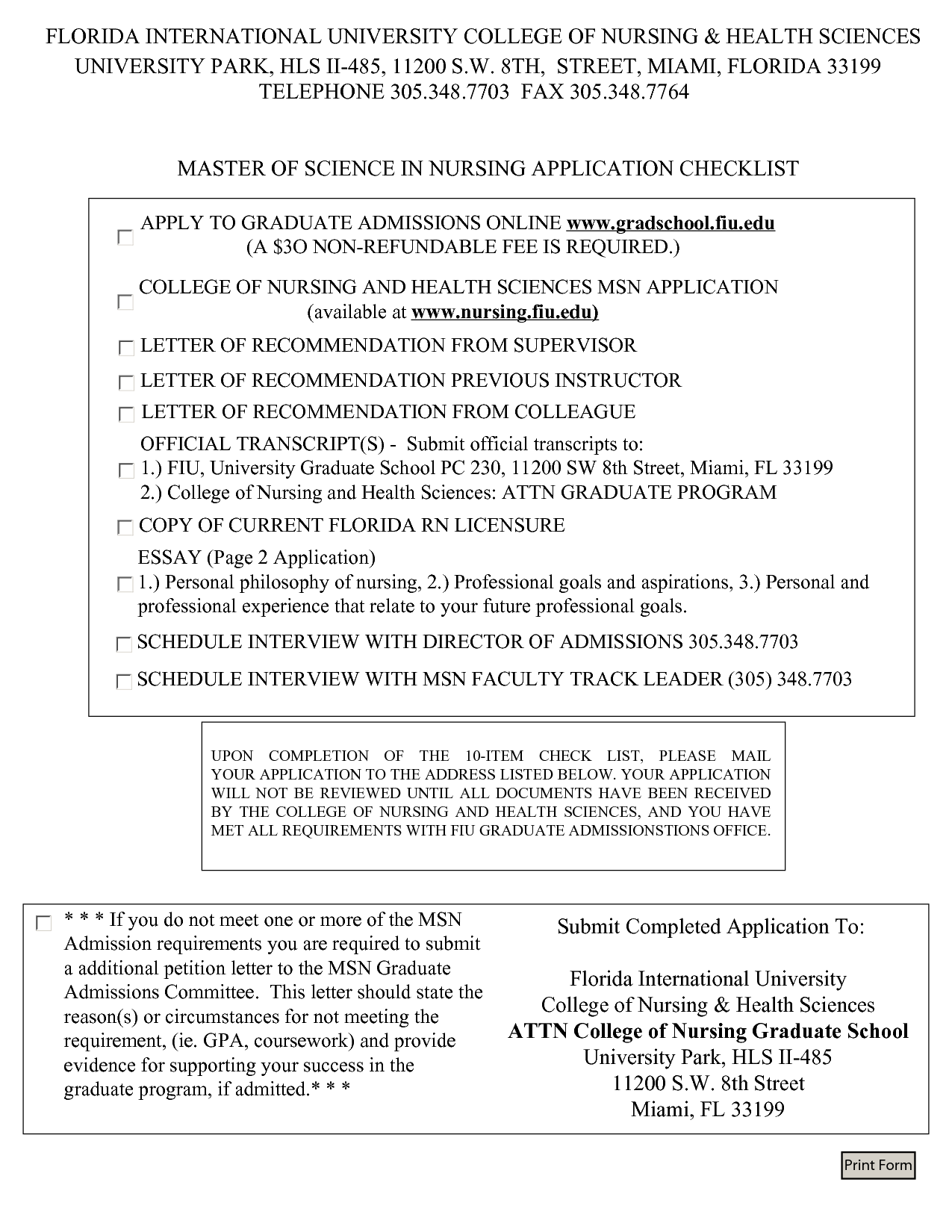 FLORIDA INTERNATIONAL UNIVERSITY COLLEGE OF NURSING & HEALTH SCIENCES
UNIVERSITY PARK, HLS II-485, 11200 S.W. 8TH, STREET, MIAMI, FLORIDA 33199
TELEPHONE 305.348.7703 FAX 305.348.7764

MASTER OF SCIENCE IN NURSING APPLICATION CHECKLIST

APPLY TO GRADUATE ADMISSIONS ONLINE www.gradschool.fiu.edu
(A $3O NON-REFUNDABLE FEE IS REQUIRED.)

COLLEGE OF NURSING AND HEALTH SCIENCES MSN APPLICATION
(available at www.nursing.fiu.edu)

LETTER OF RECOMMENDATION FROM SUPERVISOR

LETTER OF RECOMMENDATION PREVIOUS INSTRUCTOR

LETTER OF RECOMMENDATION FROM COLLEAGUE

OFFICIAL TRANSCRIPT(S) - Submit official transcripts to:
1.) FIU, University Graduate School PC 230, 11200 SW 8th Street, Miami, FL 33199
2.) College of Nursing and Health Sciences: ATTN GRADUATE PROGRAM

COPY OF CURRENT FLORIDA RN LICENSURE

ESSAY (Page 2 Application)
1.) Personal philosophy of nursing, 2.) Professional goals and aspirations, 3.) Personal and professional experience that relate to your future professional goals.

SCHEDULE INTERVIEW WITH DIRECTOR OF ADMISSIONS 305.348.7703

SCHEDULE INTERVIEW WITH MSN FACULTY TRACK LEADER (305) 348.7703

UPON COMPLETION OF THE 10-ITEM CHECK LIST, PLEASE MAIL YOUR APPLICATION TO THE ADDRESS LISTED BELOW. YOUR APPLICATION WILL NOT BE REVIEWED UNTIL ALL DOCUMENTS HAVE BEEN RECEIVED BY THE COLLEGE OF NURSING AND HEALTH SCIENCES, AND YOU HAVE MET ALL REQUIREMENTS WITH FIU GRADUATE ADMISSIONSTIONS OFFICE.

* * * If you do not meet one or more of the MSN Admission requirements you are required to submit a additional petition letter to the MSN Graduate Admissions Committee. This letter should state the reason(s) or circumstances for not meeting the requirement, (ie. GPA, coursework) and provide evidence for supporting your success in the graduate program, if admitted.* * *

Submit Completed Application To:

Florida International University
College of Nursing & Health Sciences
ATTN College of Nursing Graduate School
University Park, HLS II-485
11200 S.W. 8th Street
Miami, FL 33199

Print Form